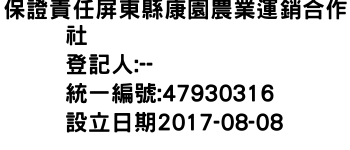 保證責任屏東縣康園農業運銷合作社
登記人:--
統一編號:47930316
設立日期2017-08-08